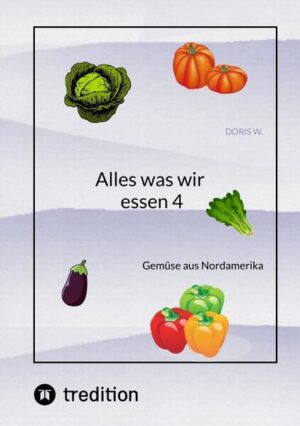 DORIS W.

Alles was wir essen 4

Gemüse aus Nordamerika

tredition